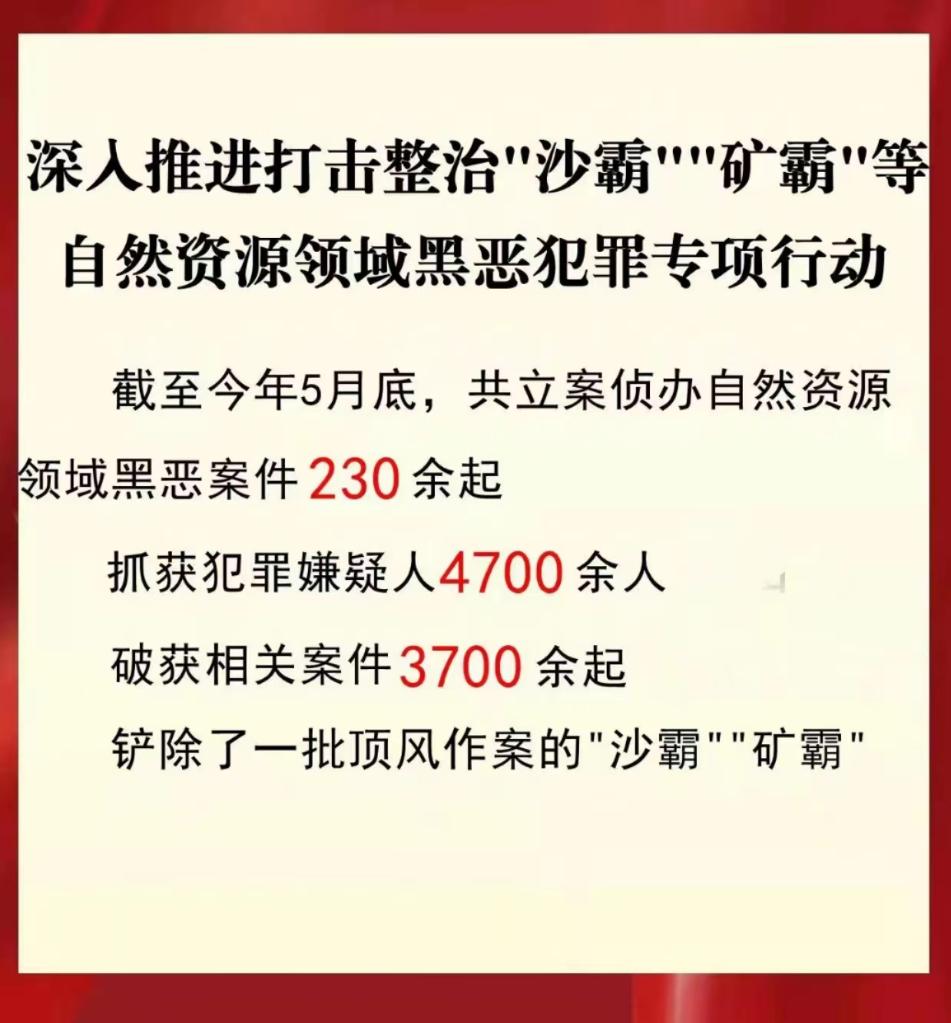 深入推进打击整治"沙霸""矿霸"等自然资源领域黑恶犯罪专项行动

截至今年5月底，共立案侦办自然资源领域黑恶案件230余起

抓获犯罪嫌疑人4700余人

破获相关案件3700余起

铲除了一批顶风作案的"沙霸""矿霸"